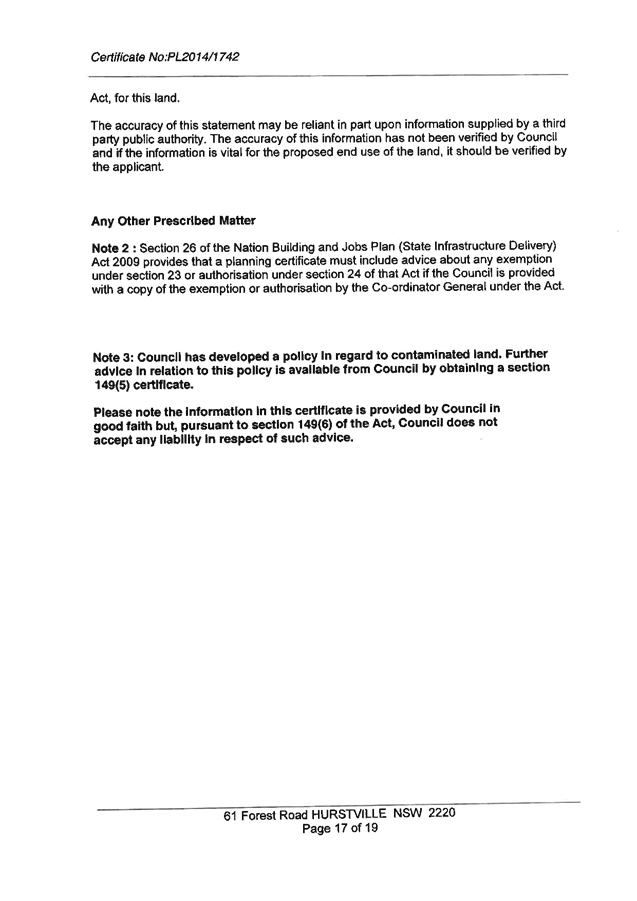 Certificate No:PL2014/1742

Act, for this land.

The accuracy of this statement may be reliant in part upon information supplied by a third party public authority. The accuracy of this information has not been verified by Council and if the information is vital for the proposed end use of the land, it should be verified by the applicant.

Any Other Prescribed Matter

Note 2 : Section 26 of the Nation Building and Jobs Plan (State Infrastructure Delivery) Act 2009 provides that a planning certificate must include advice about any exemption under section 23 or authorisation under section 24 of that Act if the Council is provided with a copy of the exemption or authorisation by the Co-ordinator General under the Act.

Note 3: Council has developed a policy in regard to contaminated land. Further advice in relation to this policy is available from Council by obtaining a section 149(5) certificate.

Please note the information in this certificate is provided by Council in good faith but, pursuant to section 149(6) of the Act, Council does not accept any liability in respect of such advice.

61 Forest Road HURSTVILLE NSW 2220
Page 17 of 19